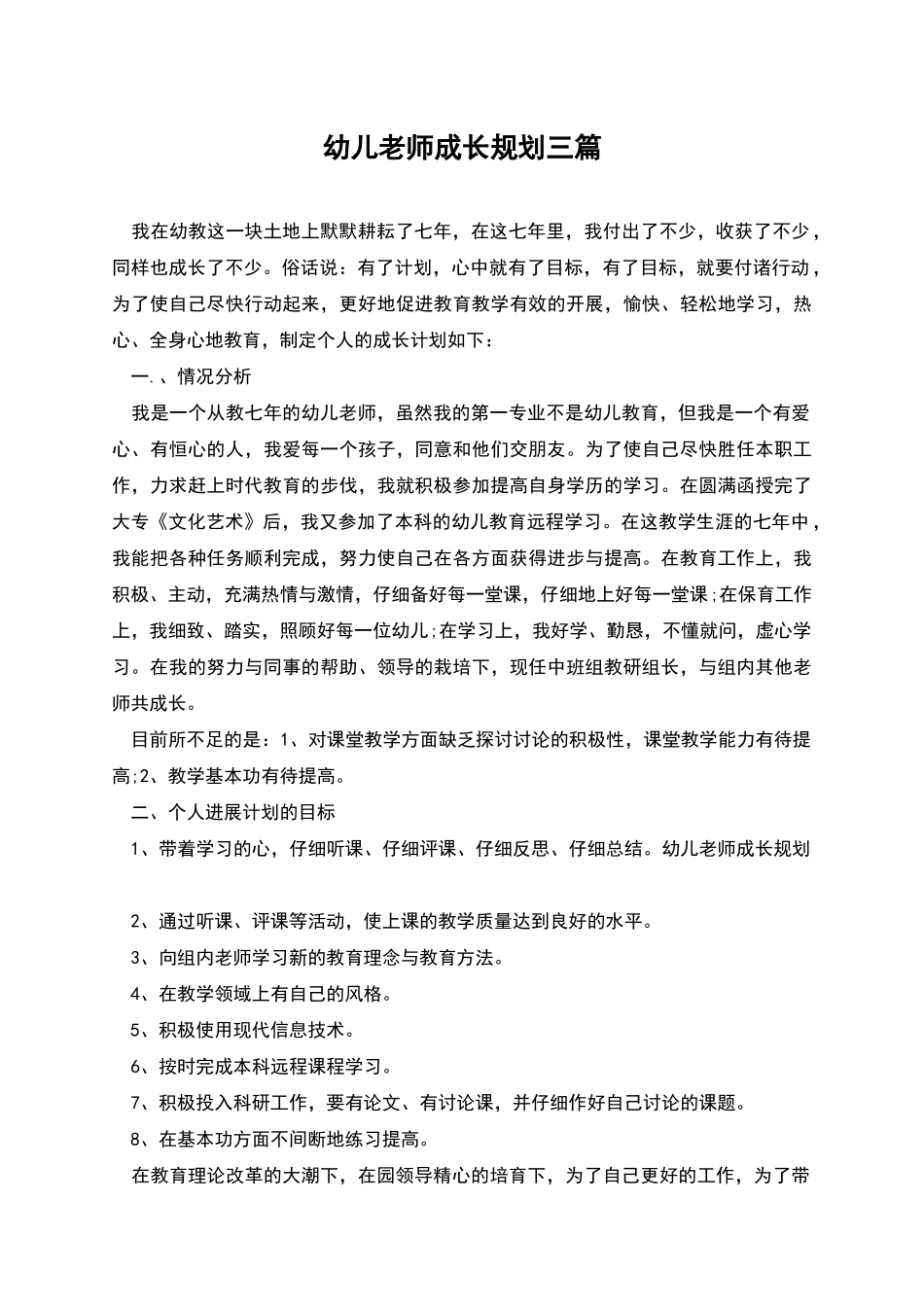 幼儿老师成长规划三篇

我在幼教这一块土地上默默耕耘了七年，在这七年里，我付出了不少，收获了不少，同样也成长了不少。俗话说：有了计划，心中就有了目标，有了目标，就要付诸行动，为了使自己尽快行动起来，更好地促进教育教学有效的开展，愉快、轻松地学习，热心、全身心地教育，制定个人的成长计划如下：

一.、情况分析

我是一个从教七年的幼儿老师，虽然我的第一专业不是幼儿教育，但我是一个有爱心、有恒心的人，我爱每一个孩子，同意和他们交朋友。为了使自己尽快胜任本职工作，力求赶上时代教育的步伐，我就积极参加提高自身学历的学习。在圆满函授完了大专《文化艺术》后，我又参加了本科的幼儿教育远程学习。在这教学生涯的七年中，我能把各种任务顺利完成，努力使自己在各方面获得进步与提高。在教育工作上，我积极、主动，充满热情与激情，仔细备好每一堂课，仔细地上好每一堂课;在保育工作上，我细致、踏实，照顾好每一位幼儿;在学习上，我好学、勤恳，不懂就问，虚心学习。在我的努力与同事的帮助、领导的栽培下，现任中班组教研组长，与组内其他老师共成长。

目前所不足的是：1、对课堂教学方面缺乏探讨讨论的积极性，课堂教学能力有待提高;2、教学基本功有待提高。

二、个人进展计划的目标

1、带着学习的心，仔细听课、仔细评课、仔细反思、仔细总结。幼儿老师成长规划

2、通过听课、评课等活动，使上课的教学质量达到良好的水平。

3、向组内老师学习新的教育理念与教育方法。

4、在教学领域上有自己的风格。

5、积极使用现代信息技术。

6、按时完成本科远程课程学习。

7、积极投入科研工作，要有论文、有讨论课，并仔细作好自己讨论的课题。

8、在基本功方面不间断地练习提高。

在教育理论改革的大潮下，在园领导精心的培育下，为了自己更好的工作，为了带